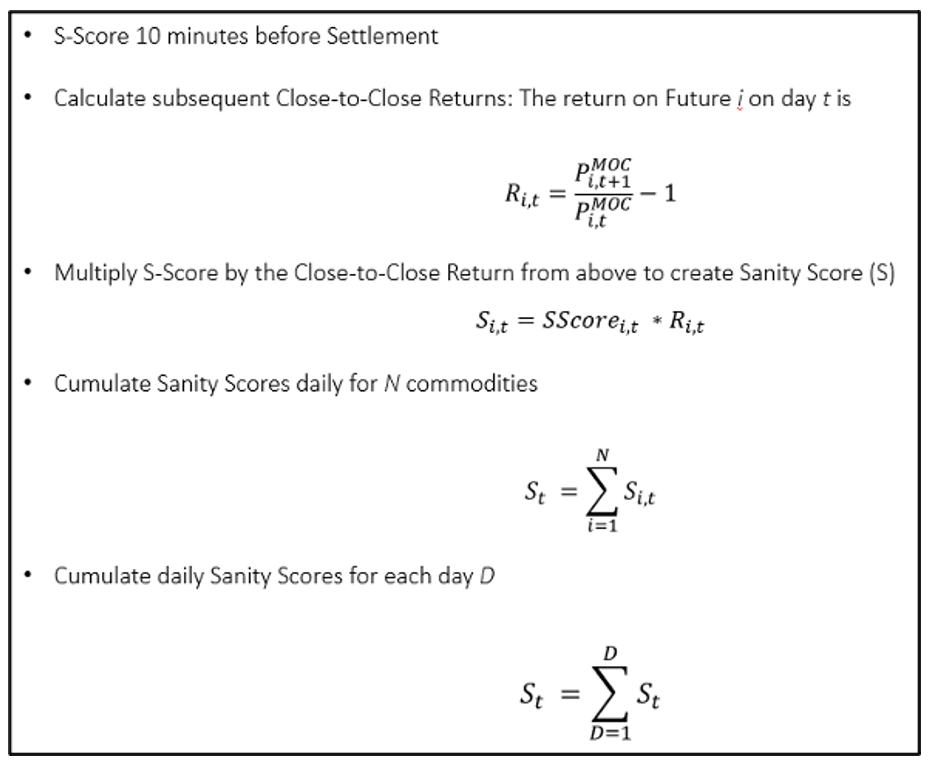 • S-Score 10 minutes before Settlement

• Calculate subsequent Close-to-Close Returns: The return on Future $i$ on day $t$ is

$R_{i,t} = \frac{P_{i,t+1}^{MOC}}{P_{i,t}^{MOC}} - 1$

• Multiply S-Score by the Close-to-Close Return from above to create Sanity Score (S)

$S_{i,t} = SScore_{i,t} * R_{i,t}$

• Cumulate Sanity Scores daily for $N$ commodities

$S_t = \sum_{i=1}^{N} S_{i,t}$

• Cumulate daily Sanity Scores for each day $D$

$S_t = \sum_{D=1}^{D} S_t$